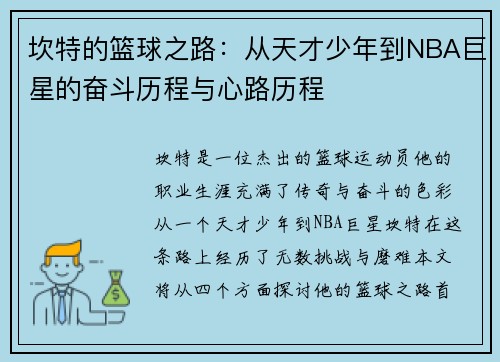 坎特的篮球之路：从天才少年到NBA巨星的奋斗历程与心路历程

坎特是一位杰出的篮球运动员他的职业生涯充满了传奇与奋斗的色彩从一个天才少年到NBA巨星坎特在这条路上经历了无数挑战与磨难本文将从四个方面探讨他的篮球之路首

$